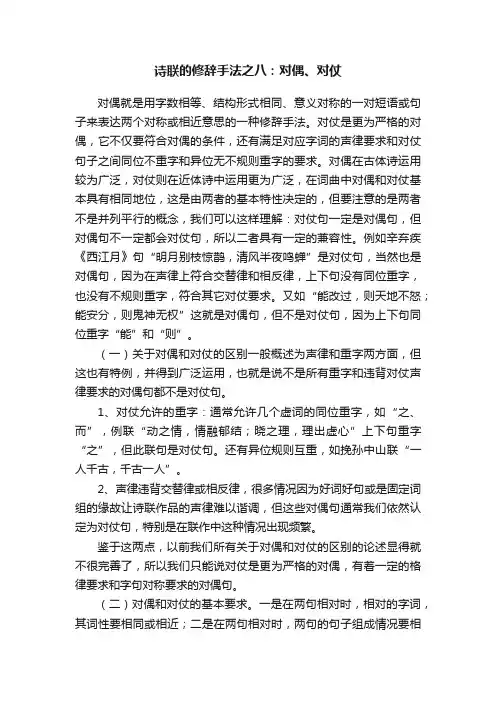 诗联的修辞手法之八：对偶、对仗

对偶就是用字数相等、结构形式相同、意义对称的一对短语或句子来表达两个对称或相近意思的一种修辞手法。对仗是更为严格的对偶，它不仅要符合对偶的条件，还有满足对应字词的声律要求和对仗句子之间同位不重字和异位无不规则重字的要求。对偶在古体诗运用较为广泛，对仗则在近体诗中运用更为广泛，在词曲中对偶和对仗基本具有相同地位，这是由两者的基本特性决定的，但要注意的是两者不是并列平行的概念，我们可以这样理解：对仗句一定是对偶句，但对偶句不一定都会对仗句，所以二者具有一定的兼容性。例如辛弃疾《西江月》句“明月别枝惊鹊，清风半夜鸣蝉”是对仗句，当然也是对偶句，因为在声律上符合交替律和相反律，上下句没有同位重字，也没有不规则重字，符合其它对仗要求。又如“能改过，则天地不怒；能安分，则鬼神无权”这就是对偶句，但不是对仗句，因为上下句同位重字“能”和“则”。

（一）关于对偶和对仗的区别一般概述为声律和重字两方面，但这也有特例，并得到广泛运用，也就是说不是所有重字和违背对仗声律要求的对偶句都不是对仗句。

1、对仗允许的重字：通常允许几个虚词的同位重字，如“之、而”，例联“动之情，情融郁结；晓之理，理出虚心”上下句重字“之”，但此联句是对仗句。还有异位规则互重，如挽孙中山联“一人千古，千古一人”。

2、声律违背交替律或相反律，很多情况因为好词好句或是固定词组的缘故让诗联作品的声律难以谐调，但这些对偶句通常我们依然认定为对仗句，特别是在联作中这种情况出现频繁。

鉴于这两点，以前我们所有关于对偶和对仗的区别的论述显得就不很完善了，所以我们只能说对仗是更为严格的对偶，有着一定的格律要求和字句对称要求的对偶句。

（二）对偶和对仗的基本要求。一是在两句相对时，相对的字词，其词性要相同或相近；二是在两句相对时，两句的句子组成情况要相